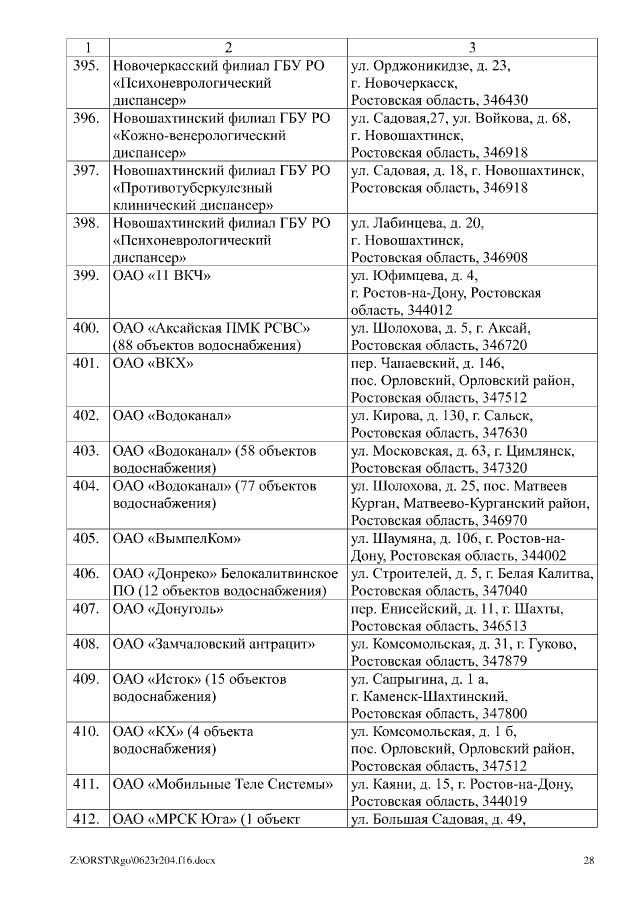 | 1 | 2 | 3 |
|---|---|---|
| 395. | Новочеркасский филиал ГБУ РО «Психоневрологический диспансер» | ул. Орджоникидзе, д. 23, г. Новочеркасск, Ростовская область, 346430 |
| 396. | Новошахтинский филиал ГБУ РО «Кожно-венерологический диспансер» | ул. Садовая,27, ул. Войкова, д. 68, г. Новошахтинск, Ростовская область, 346918 |
| 397. | Новошахтинский филиал ГБУ РО «Противотуберкулезный клинический диспансер» | ул. Садовая, д. 18, г. Новошахтинск, Ростовская область, 346918 |
| 398. | Новошахтинский филиал ГБУ РО «Психоневрологический диспансер» | ул. Лабинцева, д. 20, г. Новошахтинск, Ростовская область, 346908 |
| 399. | ОАО «11 ВКЧ» | ул. Юфимцева, д. 4, г. Ростов-на-Дону, Ростовская область, 344012 |
| 400. | ОАО «Аксайская ПМК РСВС» (88 объектов водоснабжения) | ул. Шолохова, д. 5, г. Аксай, Ростовская область, 346720 |
| 401. | ОАО «ВКХ» | пер. Чапаевский, д. 146, пос. Орловский, Орловский район, Ростовская область, 347512 |
| 402. | ОАО «Водоканал» | ул. Кирова, д. 130, г. Сальск, Ростовская область, 347630 |
| 403. | ОАО «Водоканал» (58 объектов водоснабжения) | ул. Московская, д. 63, г. Цимлянск, Ростовская область, 347320 |
| 404. | ОАО «Водоканал» (77 объектов водоснабжения) | ул. Шолохова, д. 25, пос. Матвеев Курган, Матвеево-Курганский район, Ростовская область, 346970 |
| 405. | ОАО «ВымпелКом» | ул. Шаумяна, д. 106, г. Ростов-на-Дону, Ростовская область, 344002 |
| 406. | ОАО «Донреко» Белокалитвинское ПО (12 объектов водоснабжения) | ул. Строителей, д. 5, г. Белая Калитва, Ростовская область, 347040 |
| 407. | ОАО «Донуголь» | пер. Енисейский, д. 11, г. Шахты, Ростовская область, 346513 |
| 408. | ОАО «Замчаловский антрацит» | ул. Комсомольская, д. 31, г. Гуково, Ростовская область, 347879 |
| 409. | ОАО «Исток» (15 объектов водоснабжения) | ул. Сапрыгина, д. 1 а, г. Каменск-Шахтинский, Ростовская область, 347800 |
| 410. | ОАО «КХ» (4 объекта водоснабжения) | ул. Комсомольская, д. 1 б, пос. Орловский, Орловский район, Ростовская область, 347512 |
| 411. | ОАО «Мобильные Теле Системы» | ул. Каяни, д. 15, г. Ростов-на-Дону, Ростовская область, 344019 |
| 412. | ОАО «МРСК Юга» (1 объект | ул. Большая Садовая, д. 49, |

Z:\ORST\Rgo\0623r204.f16.docx 28